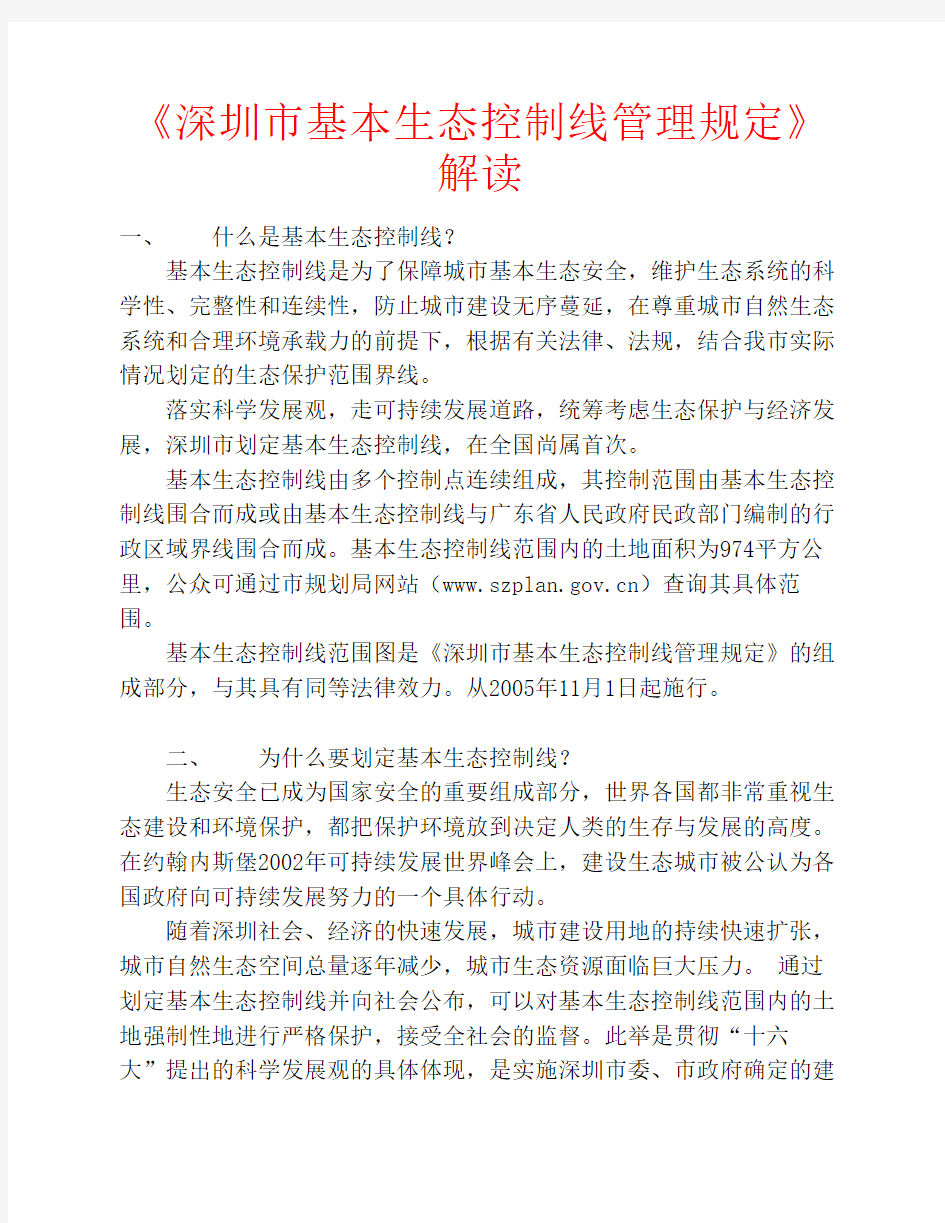 《深圳市基本生态控制线管理规定》解读

一、　什么是基本生态控制线？

基本生态控制线是为了保障城市基本生态安全，维护生态系统的科学性、完整性和连续性，防止城市建设无序蔓延，在尊重城市自然生态系统和合理环境承载力的前提下，根据有关法律、法规，结合我市实际情况划定的生态保护范围界线。

落实科学发展观，走可持续发展道路，统筹考虑生态保护与经济发展，深圳市划定基本生态控制线，在全国尚属首次。

基本生态控制线由多个控制点连续组成，其控制范围由基本生态控制线围合而成或由基本生态控制线与广东省人民政府民政部门编制的行政区域界线围合而成。基本生态控制线范围内的土地面积为974平方公里，公众可通过市规划局网站（www.szplan.gov.cn）查询其具体范围。

基本生态控制线范围图是《深圳市基本生态控制线管理规定》的组成部分，与其具有同等法律效力。从2005年11月1日起施行。

二、　为什么要划定基本生态控制线？

生态安全已成为国家安全的重要组成部分，世界各国都非常重视生态建设和环境保护，都把保护环境放到决定人类的生存与发展的高度。在约翰内斯堡2002年可持续发展世界峰会上，建设生态城市被公认为各国政府向可持续发展努力的一个具体行动。

随着深圳社会、经济的快速发展，城市建设用地的持续快速扩张，城市自然生态空间总量逐年减少，城市生态资源面临巨大压力。 通过划定基本生态控制线并向社会公布，可以对基本生态控制线范围内的土地强制性地进行严格保护，接受全社会的监督。此举是贯彻“十六大”提出的科学发展观的具体体现，是实施深圳市委、市政府确定的建